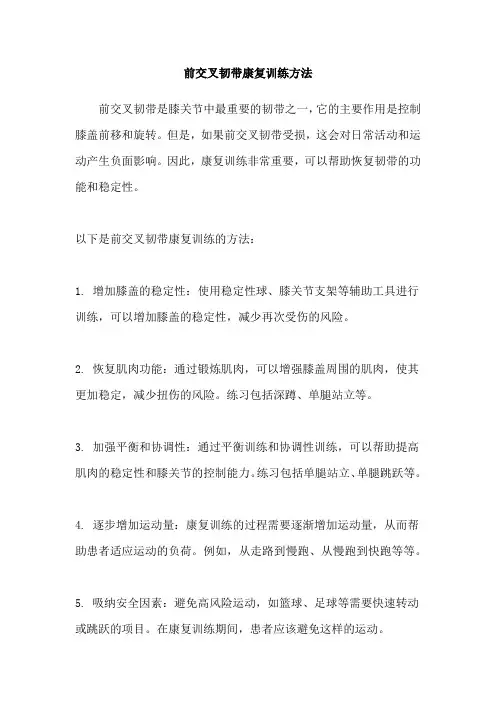 前交叉韧带康复训练方法

前交叉韧带是膝关节中最重要的韧带之一，它的主要作用是控制膝盖前移和旋转。但是，如果前交叉韧带受损，这会对日常活动和运动产生负面影响。因此，康复训练非常重要，可以帮助恢复韧带的功能和稳定性。

以下是前交叉韧带康复训练的方法：

1. 增加膝盖的稳定性：使用稳定性球、膝关节支架等辅助工具进行训练，可以增加膝盖的稳定性，减少再次受伤的风险。

2. 恢复肌肉功能：通过锻炼肌肉，可以增强膝盖周围的肌肉，使其更加稳定，减少扭伤的风险。练习包括深蹲、单腿站立等。

3. 加强平衡和协调性：通过平衡训练和协调性训练，可以帮助提高肌肉的稳定性和膝关节的控制能力。练习包括单腿站立、单腿跳跃等。

4. 逐步增加运动量：康复训练的过程需要逐渐增加运动量，从而帮助患者适应运动的负荷。例如，从走路到慢跑、从慢跑到快跑等等。

5. 吸纳安全因素：避免高风险运动，如篮球、足球等需要快速转动或跳跃的项目。在康复训练期间，患者应该避免这样的运动。